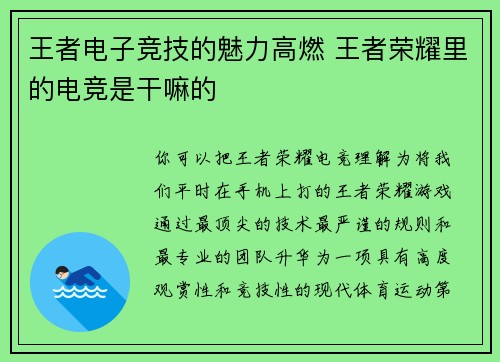 王者电子竞技的魅力高燃 王者荣耀里的电竞是干嘛的

你可以把王者荣耀电竞理解为将我们平时在手机上打的王者荣耀游戏通过最顶尖的技术最严谨的规则和最专业的团队升华为一项具有高度观赏性和竞技性的现代体育运动第